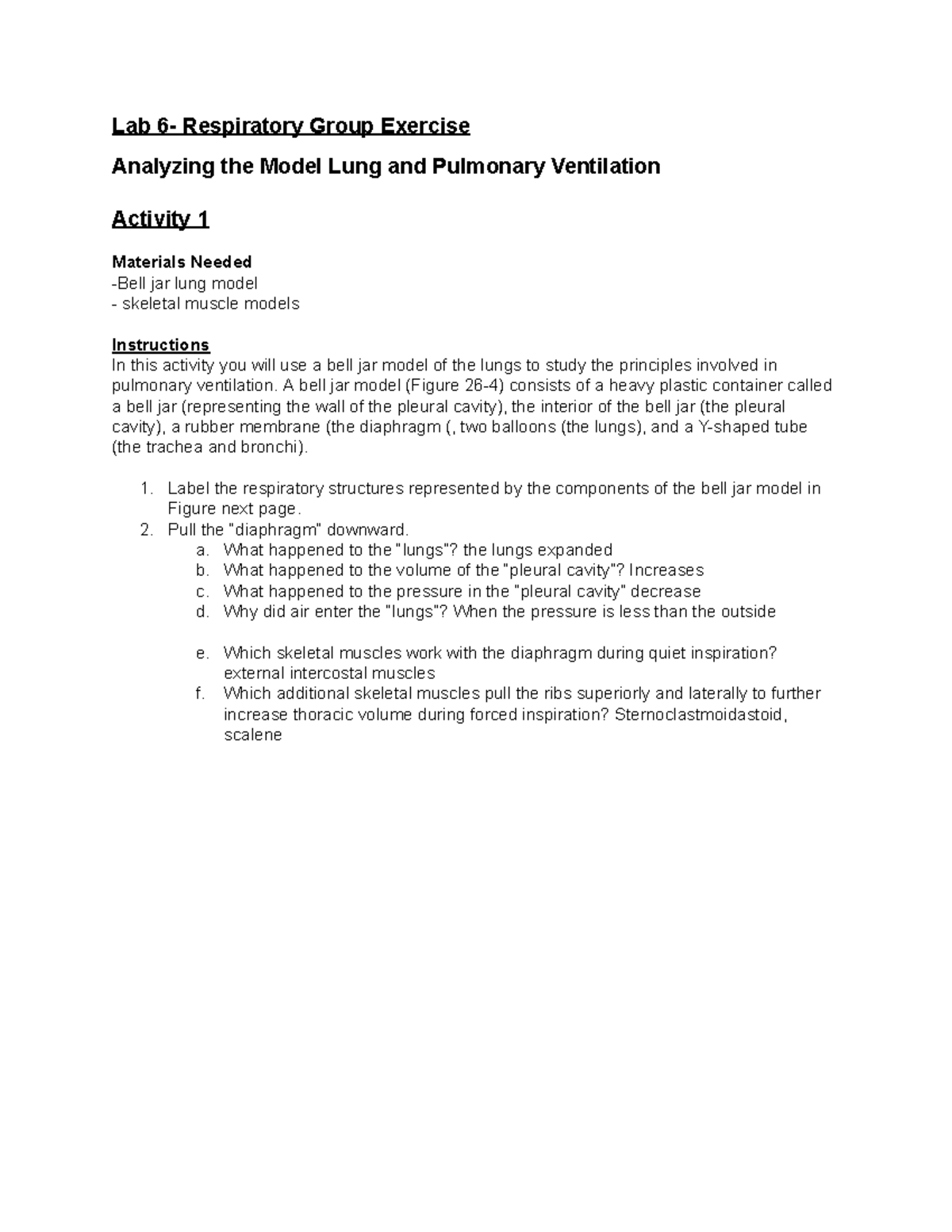 Lab 6- Respiratory Group Exercise

Analyzing the Model Lung and Pulmonary Ventilation

Activity 1

Materials Needed
-Bell jar lung model
- skeletal muscle models

Instructions
In this activity you will use a bell jar model of the lungs to study the principles involved in pulmonary ventilation. A bell jar model (Figure 26-4) consists of a heavy plastic container called a bell jar (representing the wall of the pleural cavity), the interior of the bell jar (the pleural cavity), a rubber membrane (the diaphragm (, two balloons (the lungs), and a Y-shaped tube (the trachea and bronchi).

1. Label the respiratory structures represented by the components of the bell jar model in Figure next page.
2. Pull the "diaphragm" downward.
a. What happened to the "lungs"? the lungs expanded
b. What happened to the volume of the "pleural cavity"? Increases
c. What happened to the pressure in the "pleural cavity" decrease
d. Why did air enter the "lungs"? When the pressure is less than the outside

e. Which skeletal muscles work with the diaphragm during quiet inspiration? external intercostal muscles
f. Which additional skeletal muscles pull the ribs superiorly and laterally to further increase thoracic volume during forced inspiration? Sternoclastmoidastoid, scalene